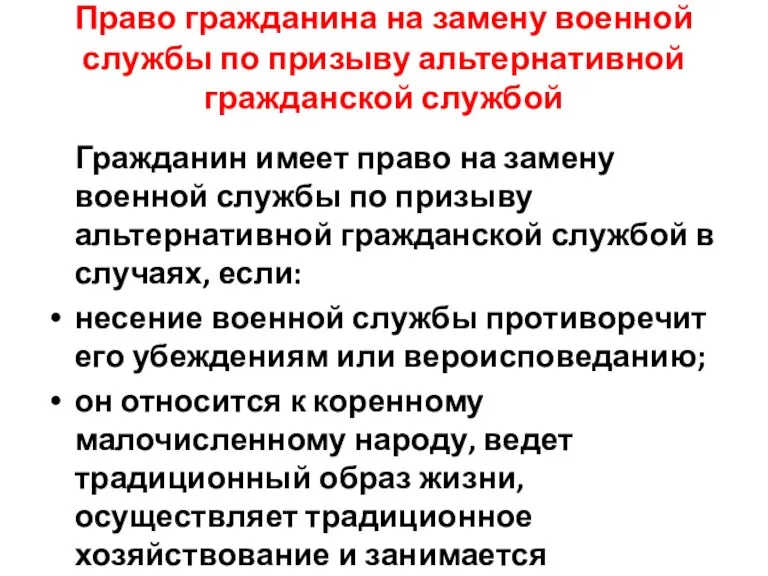 Право гражданина на замену военной службы по призыву альтернативной гражданской службой

Гражданин имеет право на замену военной службы по призыву альтернативной гражданской службой в случаях, если:

• несение военной службы противоречит его убеждениям или вероисповеданию;
• он относится к коренному малочисленному народу, ведет традиционный образ жизни, осуществляет традиционное хозяйствование и занимается